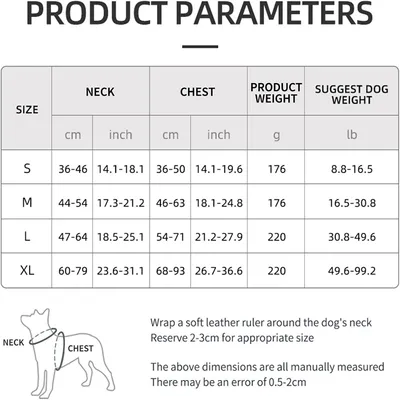 PRODUCT PARAMETERS

| SIZE | NECK | | CHEST | | PRODUCT WEIGHT | SUGGEST DOG WEIGHT |
|---|---|---|---|---|---|---|
| | cm | inch | cm | inch | g | lb |
| S | 36-46 | 14.1-18.1 | 36-50 | 14.1-19.6 | 176 | 8.8-16.5 |
| M | 44-54 | 17.3-21.2 | 46-63 | 18.1-24.8 | 176 | 16.5-30.8 |
| L | 47-64 | 18.5-25.1 | 54-71 | 21.2-27.9 | 220 | 30.8-49.6 |
| XL | 60-79 | 23.6-31.1 | 68-93 | 26.7-36.6 | 220 | 49.6-99.2 |

NECK
CHEST

Wrap a soft leather ruler around the dog's neck
Reserve 2-3cm for appropriate size

The above dimensions are all manually measured
There may be an error of 0.5-2cm